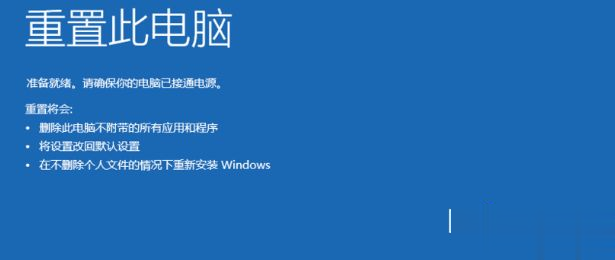 重置此电脑

准备就绪。请确保你的电脑已接通电源。

重置将会:
• 删除此电脑不附带的所有应用和程序
• 将设置改回默认设置
• 在不删除个人文件的情况下重新安装 Windows